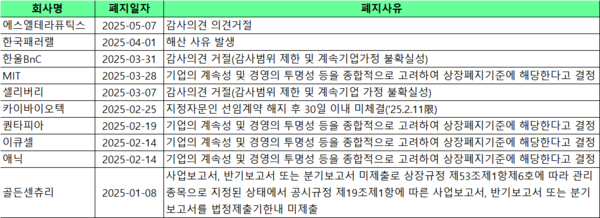 | 회사명 | 폐지일자 | 폐지사유 |
|---|---|---|
| 에스엘테라퓨틱스 | 2025-05-07 | 감사의견 의견거절 |
| 한국패러랠 | 2025-04-01 | 해산 사유 발생 |
| 한울BnC | 2025-03-31 | 감사의견 거절(감사범위 제한 및 계속기업가정 불확실성) |
| MIT | 2025-03-28 | 기업의 계속성 및 경영의 투명성 등을 종합적으로 고려하여 상장폐지기준에 해당한다고 결정 |
| 셀리버리 | 2025-03-07 | 감사의견 거절(감사범위 제한 및 계속기업 가정 불확실성) |
| 카이바이오텍 | 2025-02-25 | 지정자문인 선임계약 해지 후 30일 이내 미체결('25.2.11限) |
| 퀀타피아 | 2025-02-19 | 기업의 계속성 및 경영의 투명성 등을 종합적으로 고려하여 상장폐지기준에 해당한다고 결정 |
| 이큐셀 | 2025-02-14 | 기업의 계속성 및 경영의 투명성 등을 종합적으로 고려하여 상장폐지기준에 해당한다고 결정 |
| 애닉 | 2025-02-14 | 기업의 계속성 및 경영의 투명성 등을 종합적으로 고려하여 상장폐지기준에 해당한다고 결정 |
| 골든센츄리 | 2025-01-08 | 사업보고서, 반기보고서 또는 분기보고서 미제출로 상장규정 제53조제1항제6호에 따라 관리종목으로 지정된 상태에서 공시규정 제19조제1항에 따른 사업보고서, 반기보고서 또는 분기보고서를 법정제출기한내 미제출 |